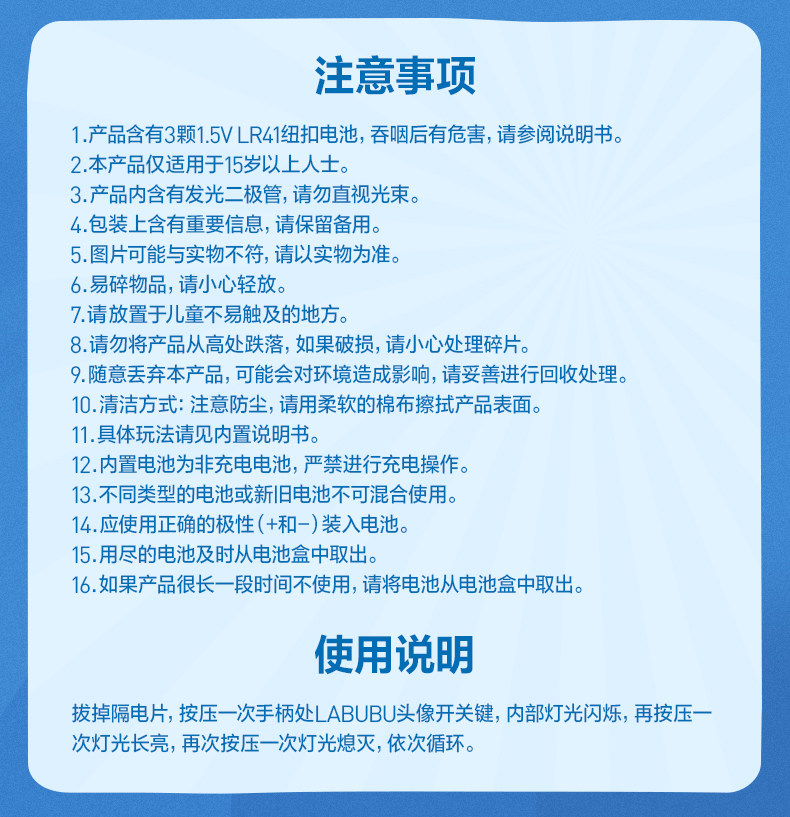 注意事项

1.产品含有3颗1.5V LR41纽扣电池，吞咽后有危害，请参阅说明书。
2.本产品仅适用于15岁以上人士。
3.产品内含有发光二极管，请勿直视光束。
4.包装上含有重要信息，请保留备用。
5.图片可能与实物不符，请以实物为准。
6.易碎物品，请小心轻放。
7.请放置于儿童不易触及的地方。
8.请勿将产品从高处跌落，如果破损，请小心处理碎片。
9.随意丢弃本产品，可能会对环境造成影响，请妥善进行回收处理。
10.清洁方式：注意防尘，请用柔软的棉布擦拭产品表面。
11.具体玩法请见内置说明书。
12.内置电池为非充电电池，严禁进行充电操作。
13.不同类型的电池或新旧电池不可混合使用。
14.应使用正确的极性(+和-)装入电池。
15.用尽的电池及时从电池盒中取出。
16.如果产品很长一段时间不使用，请将电池从电池盒中取出。

使用说明

拔掉隔电片，按压一次手柄处LABUBU头像开关键，内部灯光闪烁，再按压一次灯光长亮，再次按压一次灯光熄灭，依次循环。